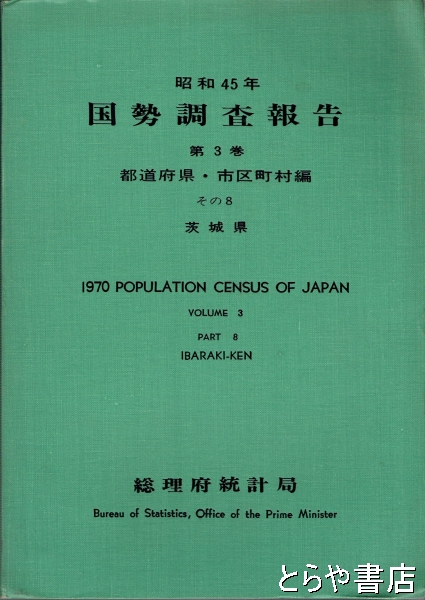 昭和45年
国勢調査報告
第3巻
都道府県・市区町村編
その8
茨城県

1970 POPULATION CENSUS OF JAPAN
VOLUME 3
PART 8
IBARAKI-KEN

総理府統計局
Bureau of Statistics, Office of the Prime Minister

とらや書店